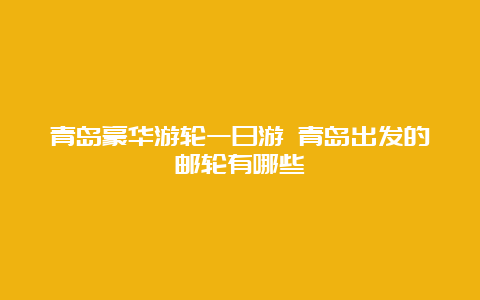 青岛豪华游轮一日游 青岛出发的邮轮有哪些